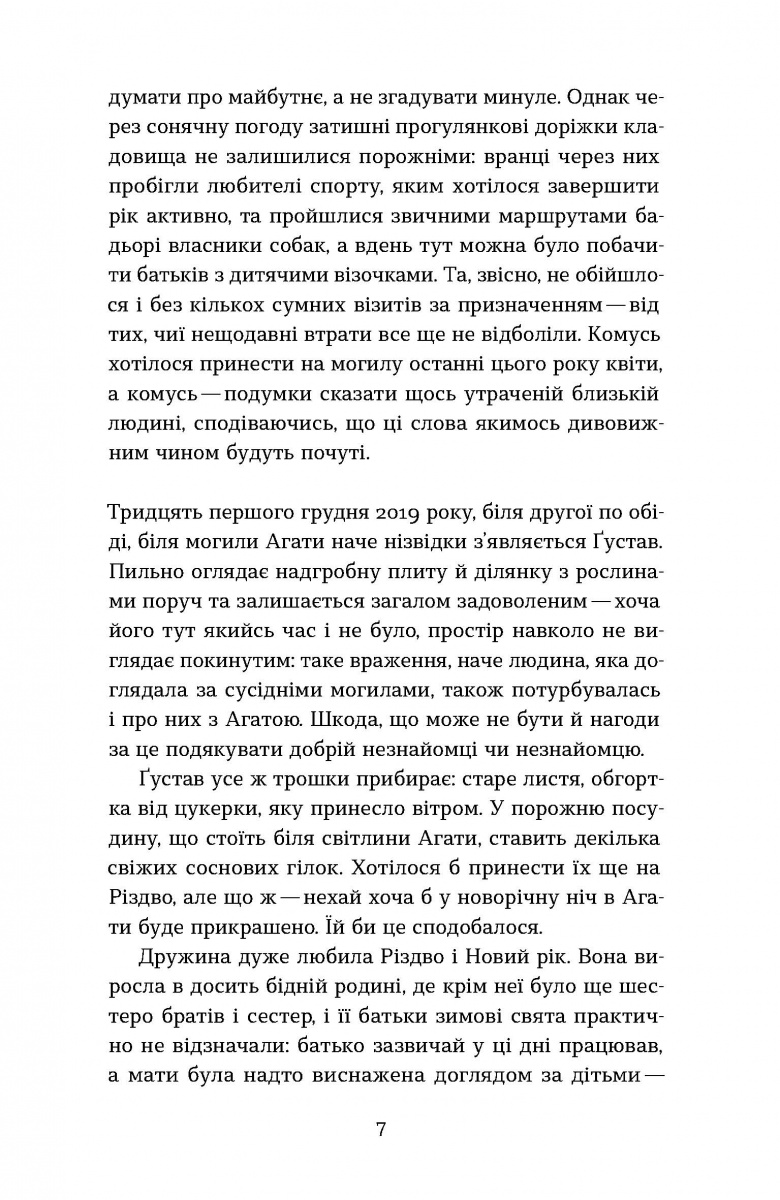 думати про майбутнє, а не згадувати минуле. Однак через сонячну погоду затишні прогулянкові доріжки кладовища не залишилися порожніми: вранці через них пробігли любителі спорту, яким хотілося завершити рік активно, та пройшлися звичними маршрутами бадьорі власники собак, а вдень тут можна було побачити батьків з дитячими візочками. Та, звісно, не обійшлося і без кількох сумних візитів за призначенням — від тих, чиї нещодавні втрати все ще не відболіли. Комусь хотілося принести на могилу останні цього року квіти, а комусь — подумки сказати щось утраченій близькій людині, сподіваючись, що ці слова якимось дивовижним чином будуть почуті.

Тридцять першого грудня 2019 року, біля другої по обіді, біля могили Агати наче нізвідки з'являється Ґустав. Пильно оглядає надгробну плиту й ділянку з рослинами поруч та залишається загалом задоволеним — хоча його тут якийсь час і не було, простір навколо не виглядає покинутим: таке враження, наче людина, яка доглядала за сусідніми могилами, також потурбувалась і про них з Агатою. Шкода, що може не бути й нагоди за це подякувати добрій незнайомці чи незнайомцю.

Ґустав усе ж трошки прибирає: старе листя, обгортка від цукерки, яку принесло вітром. У порожню посудину, що стоїть біля світлини Агати, ставить декілька свіжих соснових гілок. Хотілося б принести їх ще на Різдво, але що ж — нехай хоча б у новорічну ніч в Агати буде прикрашено. Їй би це сподобалося.

Дружина дуже любила Різдво і Новий рік. Вона виросла в досить бідній родині, де крім неї було ще шестеро братів і сестер, і її батьки зимові свята практично не відзначали: батько зазвичай у ці дні працював, а мати була надто виснажена доглядом за дітьми —

7